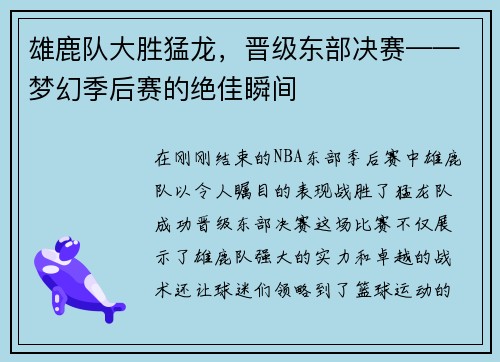 雄鹿队大胜猛龙，晋级东部决赛——梦幻季后赛的绝佳瞬间

在刚刚结束的NBA东部季后赛中雄鹿队以令人瞩目的表现战胜了猛龙队成功晋级东部决赛这场比赛不仅展示了雄鹿队强大的实力和卓越的战术还让球迷们领略到了篮球运动的